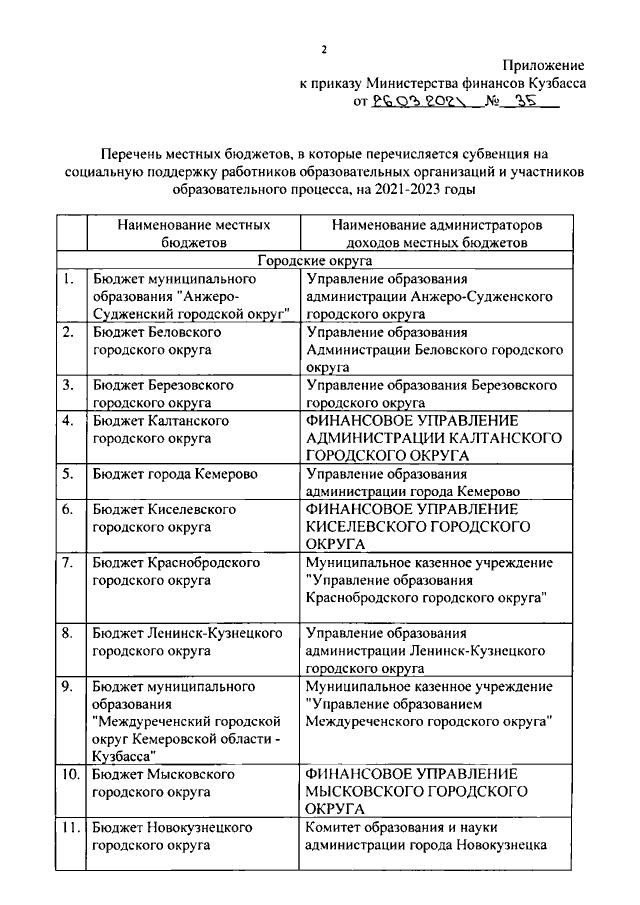 2

Приложение
к приказу Министерства финансов Кузбасса
от 26.03.2021 № 35

Перечень местных бюджетов, в которые перечисляется субвенция на социальную поддержку работников образовательных организаций и участников образовательного процесса, на 2021-2023 годы

| | Наименование местных бюджетов | Наименование администраторов доходов местных бюджетов |
|---|---|---|
| Городские округа | | |
| 1. | Бюджет муниципального образования "Анжеро-Судженский городской округ" | Управление образования администрации Анжеро-Судженского городского округа |
| 2. | Бюджет Беловского городского округа | Управление образования Администрации Беловского городского округа |
| 3. | Бюджет Березовского городского округа | Управление образования Березовского городского округа |
| 4. | Бюджет Калтанского городского округа | ФИНАНСОВОЕ УПРАВЛЕНИЕ АДМИНИСТРАЦИИ КАЛТАНСКОГО ГОРОДСКОГО ОКРУГА |
| 5. | Бюджет города Кемерово | Управление образования администрации города Кемерово |
| 6. | Бюджет Киселевского городского округа | ФИНАНСОВОЕ УПРАВЛЕНИЕ КИСЕЛЕВСКОГО ГОРОДСКОГО ОКРУГА |
| 7. | Бюджет Краснобродского городского округа | Муниципальное казенное учреждение "Управление образования Краснобродского городского округа" |
| 8. | Бюджет Ленинск-Кузнецкого городского округа | Управление образования администрации Ленинск-Кузнецкого городского округа |
| 9. | Бюджет муниципального образования "Междуреченский городской округ Кемеровской области - Кузбасса" | Муниципальное казенное учреждение "Управление образованием Междуреченского городского округа" |
| 10. | Бюджет Мысковского городского округа | ФИНАНСОВОЕ УПРАВЛЕНИЕ МЫСКОВСКОГО ГОРОДСКОГО ОКРУГА |
| 11. | Бюджет Новокузнецкого городского округа | Комитет образования и науки администрации города Новокузнецка |